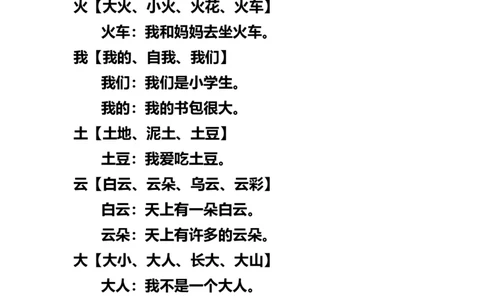 火【大火、小火、火花、火车】

火车：我和妈妈去坐火车。

我【我的、自我、我们】

我们：我们是小学生。

我的：我的书包很大。

土【土地、泥土、土豆】

土豆：我爱吃土豆。

云【白云、云朵、乌云、云彩】

白云：天上有一朵白云。

云朵：天上有许多的云朵。

大【大小、大人、长大、大山】

大人：我不是一个大人。